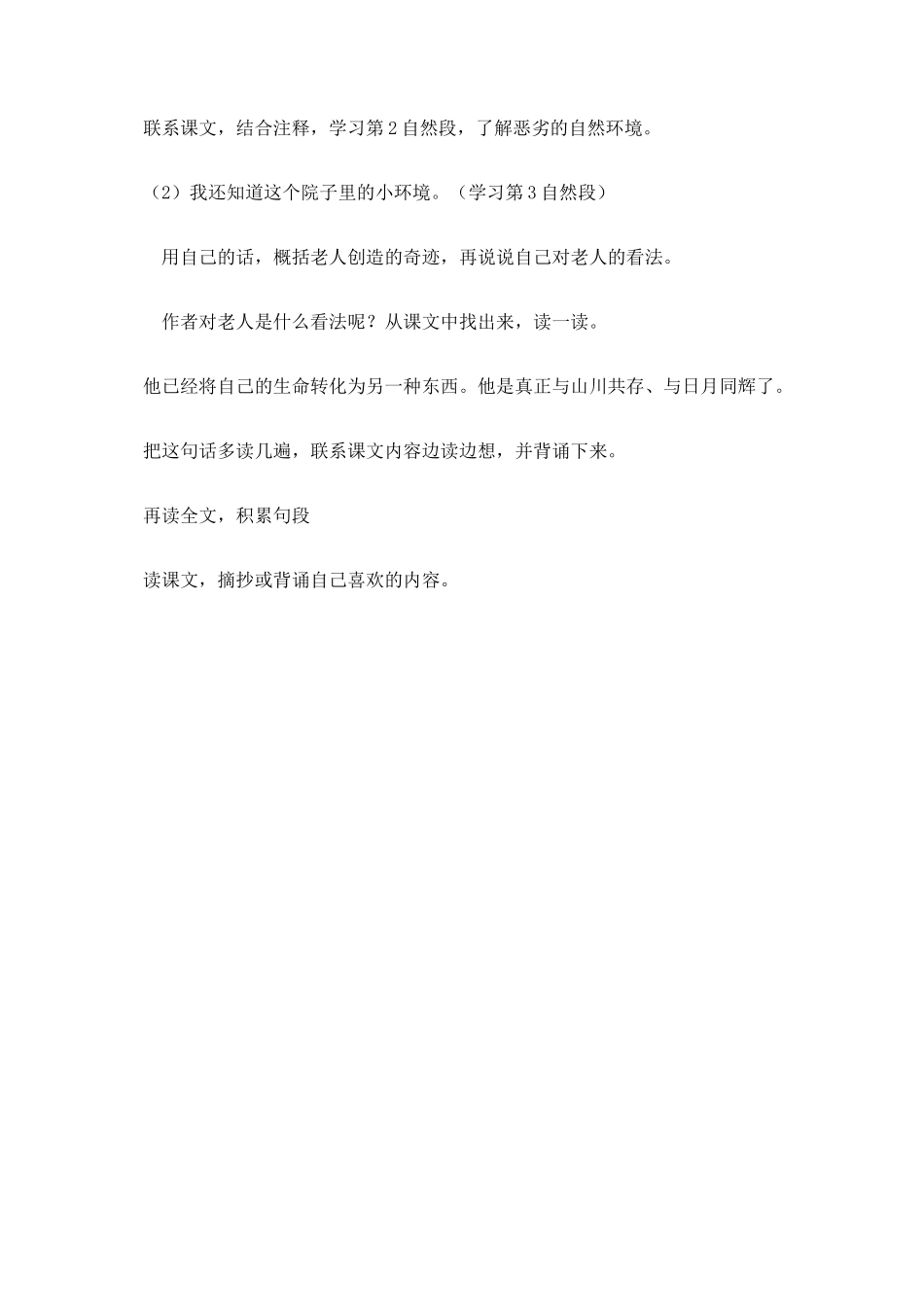 联系课文，结合注释，学习第2自然段，了解恶劣的自然环境。

（2）我还知道这个院子里的小环境。（学习第3自然段）

用自己的话，概括老人创造的奇迹，再说说自己对老人的看法。

作者对老人是什么看法呢？从课文中找出来，读一读。

他已经将自己的生命转化为另一种东西。他是真正与山川共存、与日月同辉了。

把这句话多读几遍，联系课文内容边读边想，并背诵下来。

再读全文，积累句段

读课文，摘抄或背诵自己喜欢的内容。